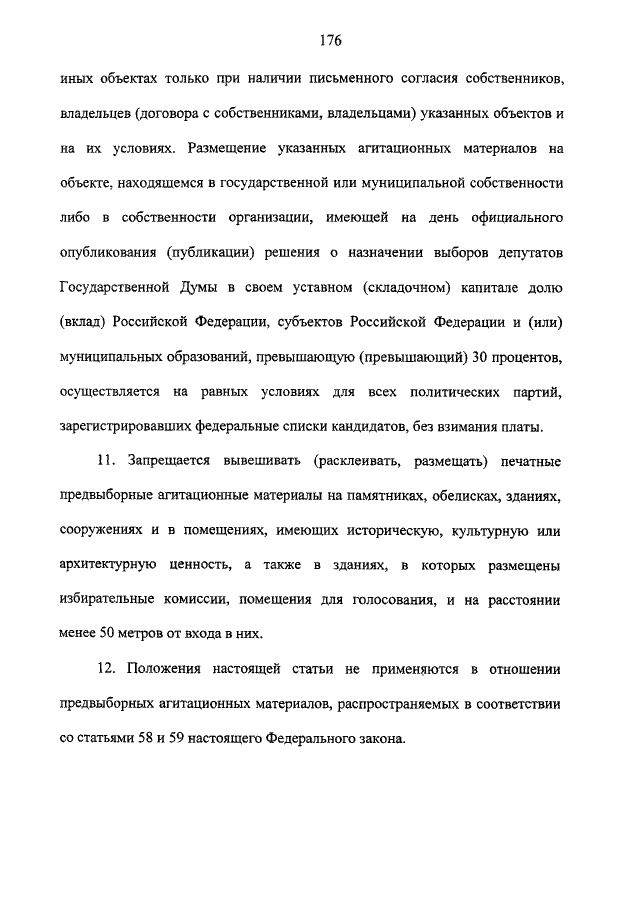 176

иных объектах только при наличии письменного согласия собственников, владельцев (договора с собственниками, владельцами) указанных объектов и на их условиях. Размещение указанных агитационных материалов на объекте, находящемся в государственной или муниципальной собственности либо в собственности организации, имеющей на день официального опубликования (публикации) решения о назначении выборов депутатов Государственной Думы в своем уставном (складочном) капитале долю (вклад) Российской Федерации, субъектов Российской Федерации и (или) муниципальных образований, превышающую (превышающий) 30 процентов, осуществляется на равных условиях для всех политических партий, зарегистрировавших федеральные списки кандидатов, без взимания платы.

11. Запрещается вывешивать (расклеивать, размещать) печатные предвыборные агитационные материалы на памятниках, обелисках, зданиях, сооружениях и в помещениях, имеющих историческую, культурную или архитектурную ценность, а также в зданиях, в которых размещены избирательные комиссии, помещения для голосования, и на расстоянии менее 50 метров от входа в них.

12. Положения настоящей статьи не применяются в отношении предвыборных агитационных материалов, распространяемых в соответствии со статьями 58 и 59 настоящего Федерального закона.